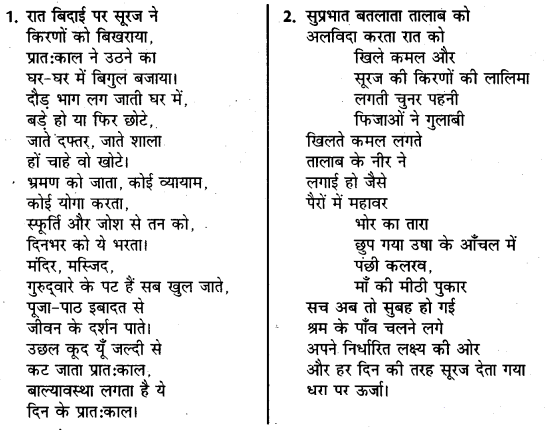 1. रात बिदाई पर सूरज ने
किरणों को बिखराया,
प्रात:काल ने उठने का
घर-घर में बिगुल बजाया।
दौड़ भाग लग जाती घर में,
बड़े हो या फिर छोटे,
जाते दफ्तर, जाते शाला
हों चाहे वो खोटे।
भ्रमण को जाता, कोई व्यायाम,
कोई योगा करता,
स्फूर्ति और जोश से तन को,
दिनभर को ये भरता।
मंदिर, मस्जिद,
गुरुद्वारे के पट हैं सब खुल जाते,
पूजा-पाठ इबादत से
जीवन के दर्शन पाते।
उछल कूद यूँ जल्दी से
कट जाता प्रात:काल,
बाल्यावस्था लगता है ये
दिन के प्रात:काल।

2. सुप्रभात बतलाता तालाब को
अलविदा करता रात को
खिले कमल और
सूरज की किरणों की लालिमा
लगती चुनर पहनी
फिजाओं ने गुलाबी
खिलते कमल लगते
तालाब के नीर ने
लगाई हो जैसे
पैरों में महावर
भोर का तारा
छुप गया उषा के आँचल में
पंछी कलरव,
माँ की मीठी पुकार
सच अब तो सुबह हो गई
श्रम के पाँव चलने लगे
अपने निर्धारित लक्ष्य की ओर
और हर दिन की तरह सूरज देता गया
धरा पर ऊर्जा।